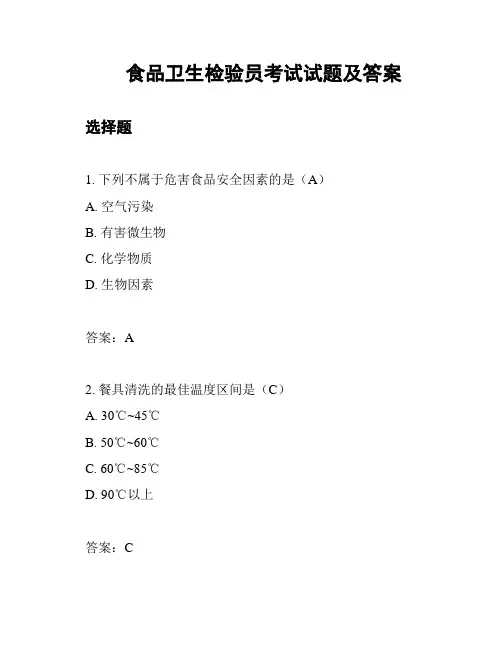 食品卫生检验员考试试题及答案

选择题

1. 下列不属于危害食品安全因素的是（A）

A. 空气污染

B. 有害微生物

C. 化学物质

D. 生物因素

答案：A

2. 餐具清洗的最佳温度区间是（C）

A. 30℃~45℃

B. 50℃~60℃

C. 60℃~85℃

D. 90℃以上

答案：C